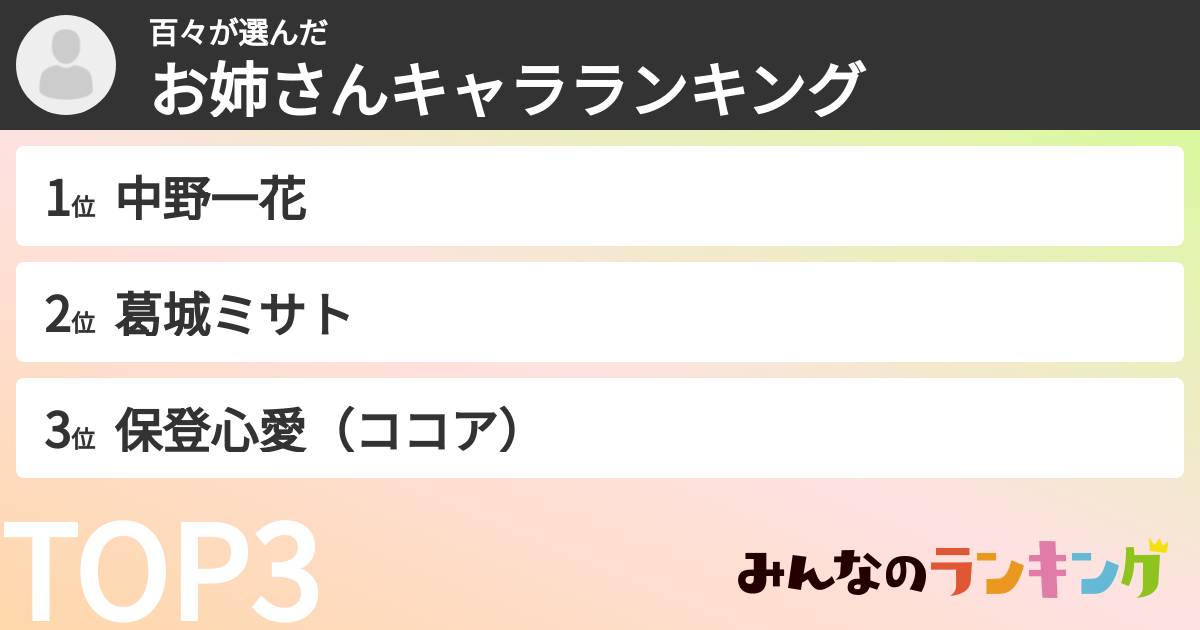 百々が選んだ
お姉さんキャラランキング

1位 中野一花

2位 葛城ミサト

3位 保登心愛（ココア）

TOP3

みんなのランキング